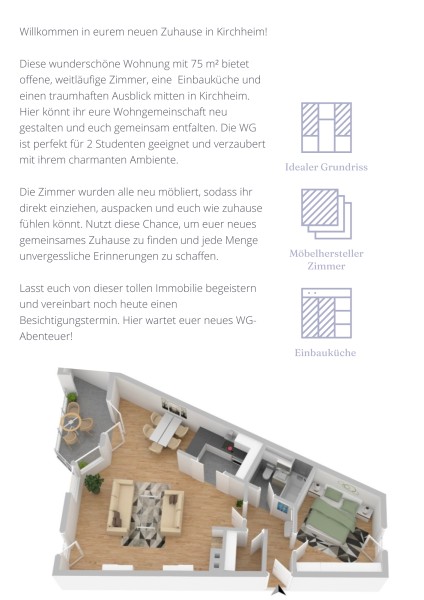 Willkommen in eurem neuen Zuhause in Kirchheim!

Diese wunderschöne Wohnung mit 75 m² bietet offene, weitläufige Zimmer, eine Einbauküche und einen traumhaften Ausblick mitten in Kirchheim. Hier könnt ihr eure Wohngemeinschaft neu gestalten und euch gemeinsam entfalten. Die WG ist perfekt für 2 Studenten geeignet und verzaubert mit ihrem charmanten Ambiente.

Die Zimmer wurden alle neu möbliert, sodass ihr direkt einziehen, auspacken und euch wie zuhause fühlen könnt. Nutzt diese Chance, um euer neues gemeinsames Zuhause zu finden und jede Menge unvergessliche Erinnerungen zu schaffen.

Lasst euch von dieser tollen Immobilie begeistern und vereinbart noch heute einen Besichtigungstermin. Hier wartet euer neues WG-Abenteuer!

Idealer Grundriss

Möbelhersteller Zimmer

Einbauküche